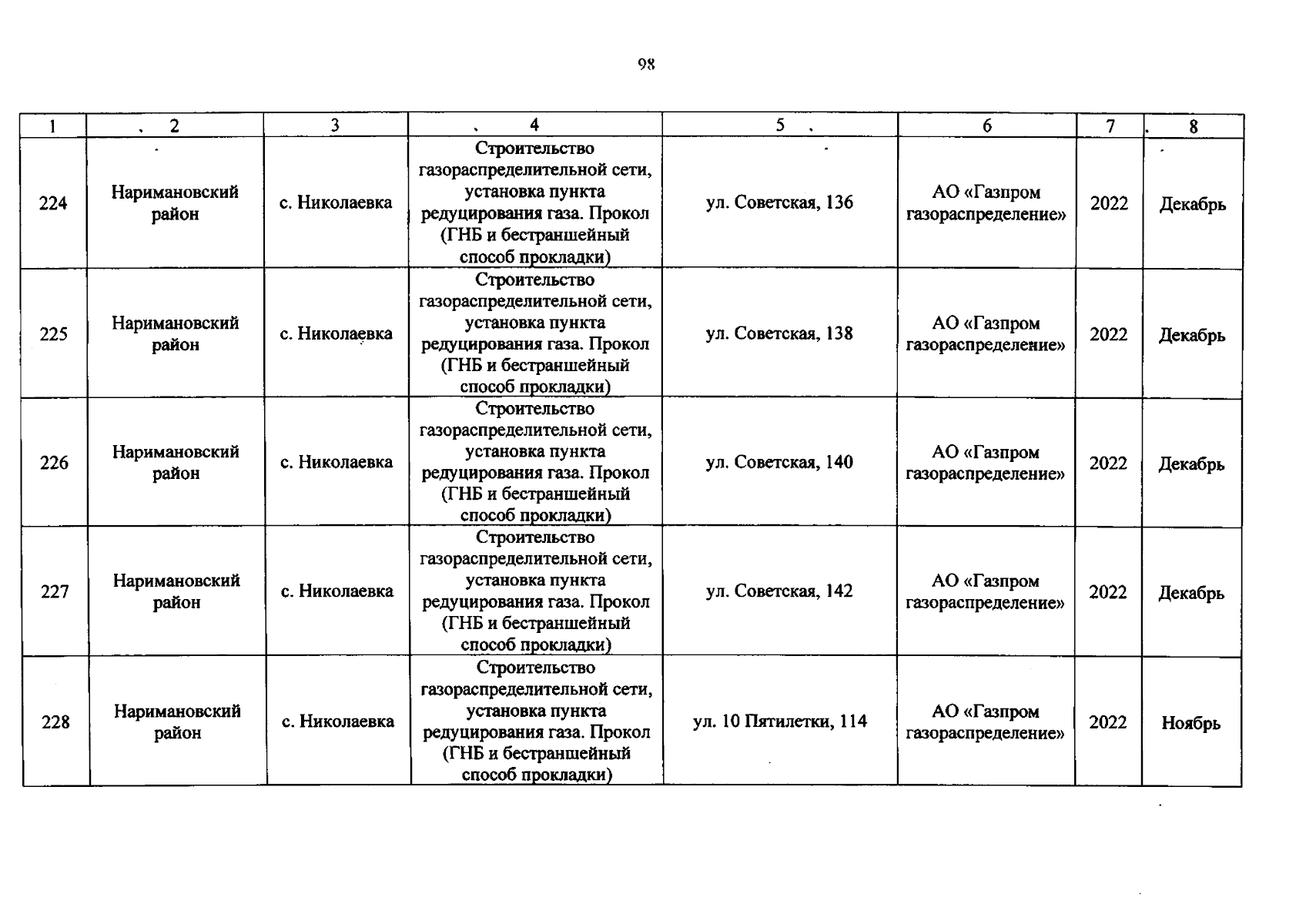 98

| 1 | 2 | 3 | 4 | 5 | 6 | 7 | 8 |
|---|---|---|---|---|---|---|---|
| 224 | Наримановский район | с. Николаевка | Строительство газораспределительной сети, установка пункта редуцирования газа. Прокол (ГНБ и бестраншейный способ прокладки) | ул. Советская, 136 | АО «Газпром газораспределение» | 2022 | Декабрь |
| 225 | Наримановский район | с. Николаевка | Строительство газораспределительной сети, установка пункта редуцирования газа. Прокол (ГНБ и бестраншейный способ прокладки) | ул. Советская, 138 | АО «Газпром газораспределение» | 2022 | Декабрь |
| 226 | Наримановский район | с. Николаевка | Строительство газораспределительной сети, установка пункта редуцирования газа. Прокол (ГНБ и бестраншейный способ прокладки) | ул. Советская, 140 | АО «Газпром газораспределение» | 2022 | Декабрь |
| 227 | Наримановский район | с. Николаевка | Строительство газораспределительной сети, установка пункта редуцирования газа. Прокол (ГНБ и бестраншейный способ прокладки) | ул. Советская, 142 | АО «Газпром газораспределение» | 2022 | Декабрь |
| 228 | Наримановский район | с. Николаевка | Строительство газораспределительной сети, установка пункта редуцирования газа. Прокол (ГНБ и бестраншейный способ прокладки) | ул. 10 Пятилетки, 114 | АО «Газпром газораспределение» | 2022 | Ноябрь |